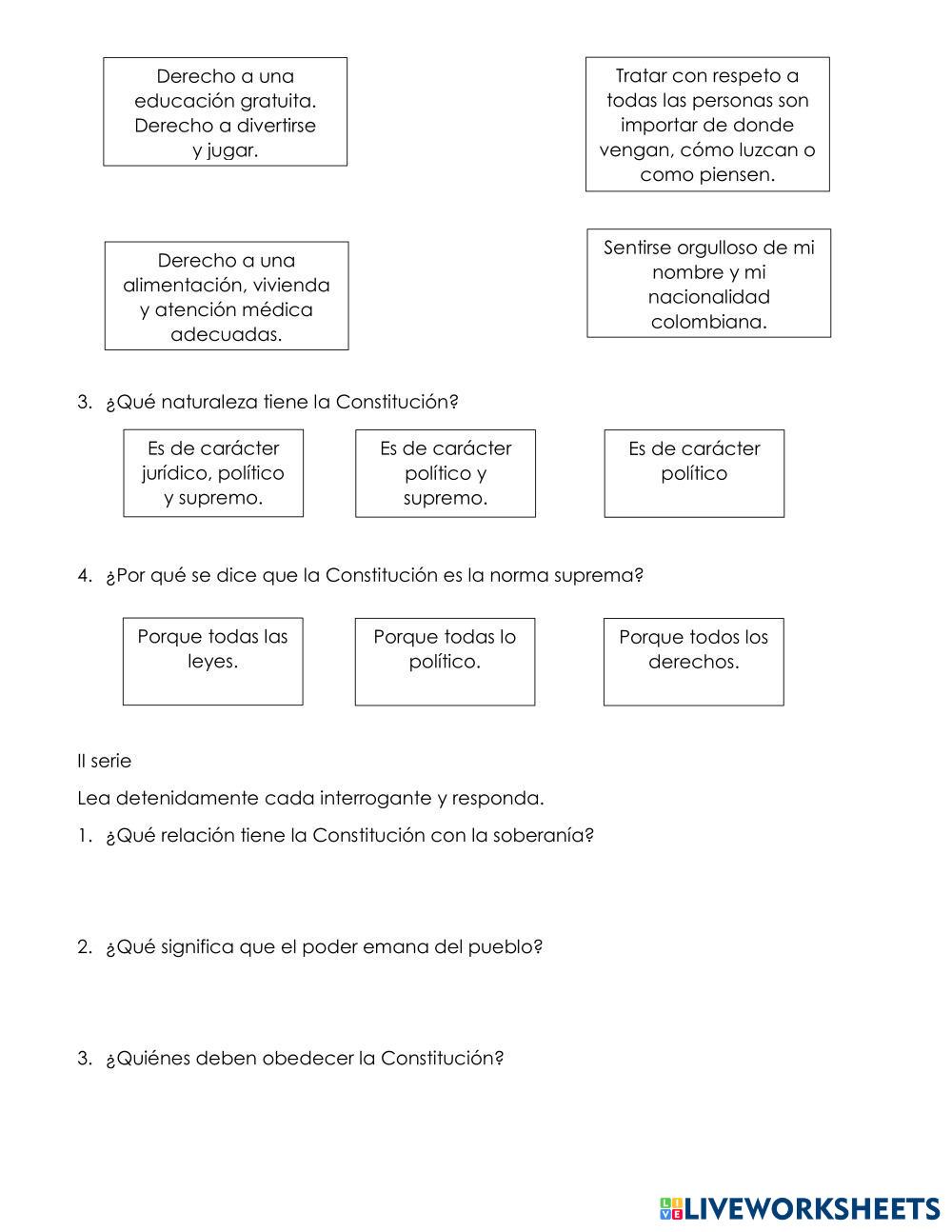 Derecho a una educación gratuita. Derecho a divertirse y jugar.

Tratar con respeto a todas las personas son importar de donde vengan, cómo luzcan o como piensen.

Derecho a una alimentación, vivienda y atención médica adecuadas.

Sentirse orgulloso de mi nombre y mi nacionalidad colombiana.

3. ¿Qué naturaleza tiene la Constitución?

Es de carácter jurídico, político y supremo.

Es de carácter político y supremo.

Es de carácter político

4. ¿Por qué se dice que la Constitución es la norma suprema?

Porque todas las leyes.

Porque todas lo político.

Porque todos los derechos.

II serie

Lea detenidamente cada interrogante y responda.

1. ¿Qué relación tiene la Constitución con la soberanía?

2. ¿Qué significa que el poder emana del pueblo?

3. ¿Quiénes deben obedecer la Constitución?

LIVEWORKSHEETS